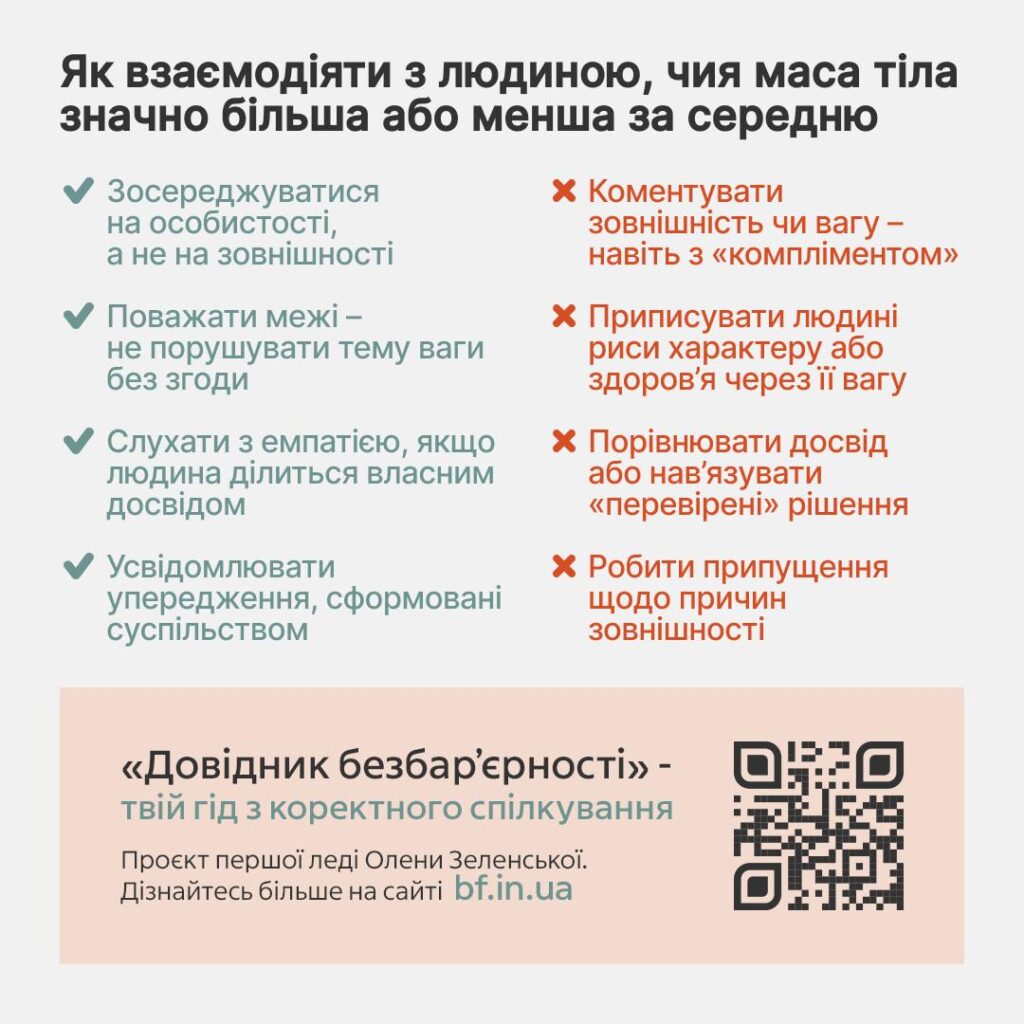 Як взаємодіяти з людиною, чия маса тіла значно більша або менша за середню

✔ Зосереджуватися на особистості, а не на зовнішності

✔ Поважати межі – не порушувати тему ваги без згоди

✔ Слухати з емпатією, якщо людина ділиться власним досвідом

✔ Усвідомлювати упередження, сформовані суспільством

✖ Коментувати зовнішність чи вагу – навіть з «компліментом»

✖ Приписувати людині риси характеру або здоров'я через її вагу

✖ Порівнювати досвід або нав'язувати «перевірені» рішення

✖ Робити припущення щодо причин зовнішності

«Довідник безбар'єрності» - твій гід з коректного спілкування

Проєкт першої леді Олени Зеленської. Дізнайтесь більше на сайті bf.in.ua